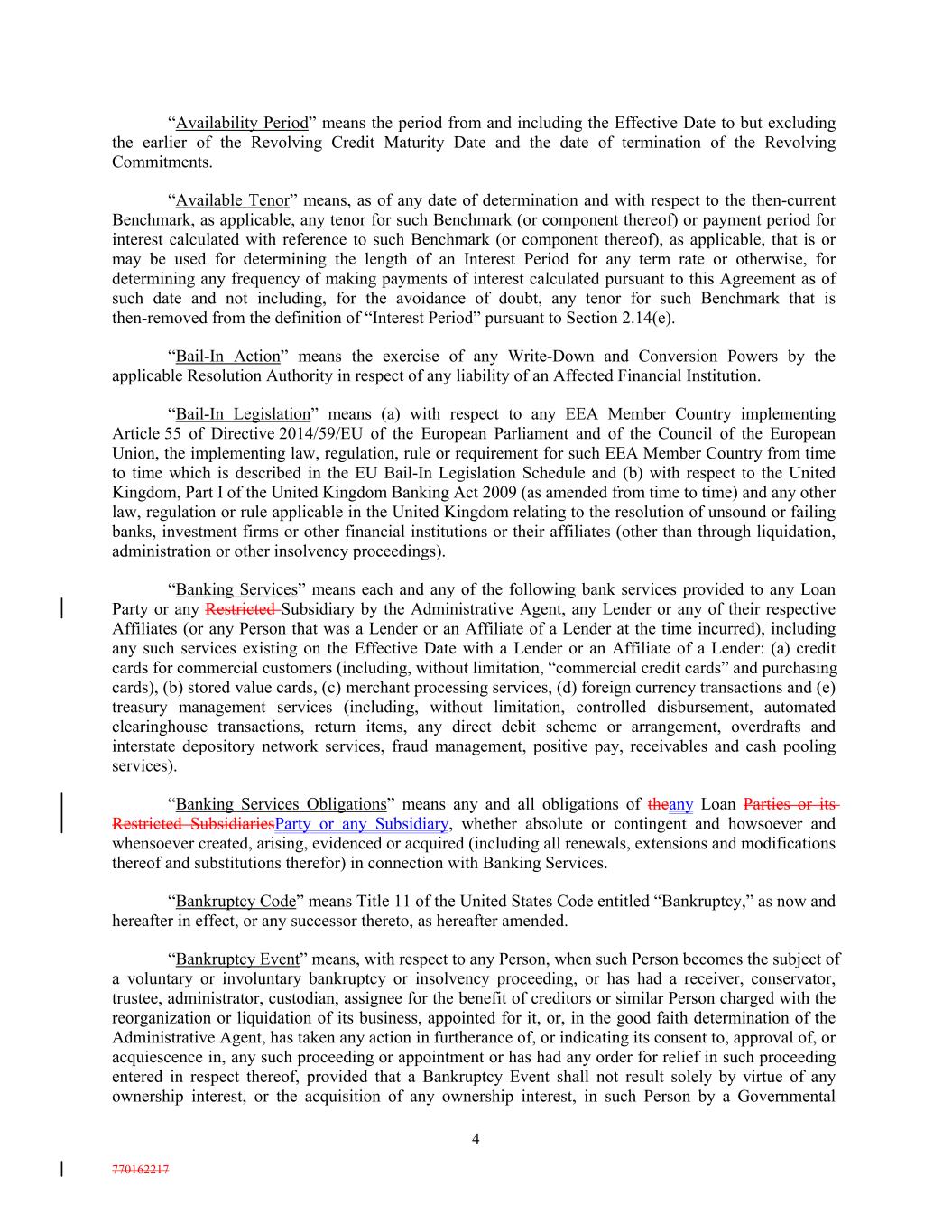 “Availability Period” means the period from and including the Effective Date to but excluding the earlier of the Revolving Credit Maturity Date and the date of termination of the Revolving Commitments.

“Available Tenor” means, as of any date of determination and with respect to the then-current Benchmark, as applicable, any tenor for such Benchmark (or component thereof) or payment period for interest calculated with reference to such Benchmark (or component thereof), as applicable, that is or may be used for determining the length of an Interest Period for any term rate or otherwise, for determining any frequency of making payments of interest calculated pursuant to this Agreement as of such date and not including, for the avoidance of doubt, any tenor for such Benchmark that is then-removed from the definition of “Interest Period” pursuant to Section 2.14(e).

“Bail-In Action” means the exercise of any Write-Down and Conversion Powers by the applicable Resolution Authority in respect of any liability of an Affected Financial Institution.

“Bail-In Legislation” means (a) with respect to any EEA Member Country implementing Article 55 of Directive 2014/59/EU of the European Parliament and of the Council of the European Union, the implementing law, regulation, rule or requirement for such EEA Member Country from time to time which is described in the EU Bail-In Legislation Schedule and (b) with respect to the United Kingdom, Part I of the United Kingdom Banking Act 2009 (as amended from time to time) and any other law, regulation or rule applicable in the United Kingdom relating to the resolution of unsound or failing banks, investment firms or other financial institutions or their affiliates (other than through liquidation, administration or other insolvency proceedings).

“Banking Services” means each and any of the following bank services provided to any Loan Party or any Restricted Subsidiary by the Administrative Agent, any Lender or any of their respective Affiliates (or any Person that was a Lender or an Affiliate of a Lender at the time incurred), including any such services existing on the Effective Date with a Lender or an Affiliate of a Lender: (a) credit cards for commercial customers (including, without limitation, “commercial credit cards” and purchasing cards), (b) stored value cards, (c) merchant processing services, (d) foreign currency transactions and (e) treasury management services (including, without limitation, controlled disbursement, automated clearinghouse transactions, return items, any direct debit scheme or arrangement, overdrafts and interstate depository network services, fraud management, positive pay, receivables and cash pooling services).

“Banking Services Obligations” means any and all obligations of theany Loan Parties or its Restricted SubsidiariesParty or any Subsidiary, whether absolute or contingent and howsoever and whensoever created, arising, evidenced or acquired (including all renewals, extensions and modifications thereof and substitutions therefor) in connection with Banking Services.

“Bankruptcy Code” means Title 11 of the United States Code entitled “Bankruptcy,” as now and hereafter in effect, or any successor thereto, as hereafter amended.

“Bankruptcy Event” means, with respect to any Person, when such Person becomes the subject of a voluntary or involuntary bankruptcy or insolvency proceeding, or has had a receiver, conservator, trustee, administrator, custodian, assignee for the benefit of creditors or similar Person charged with the reorganization or liquidation of its business, appointed for it, or, in the good faith determination of the Administrative Agent, has taken any action in furtherance of, or indicating its consent to, approval of, or acquiescence in, any such proceeding or appointment or has had any order for relief in such proceeding entered in respect thereof, provided that a Bankruptcy Event shall not result solely by virtue of any ownership interest, or the acquisition of any ownership interest, in such Person by a Governmental

4

770162217